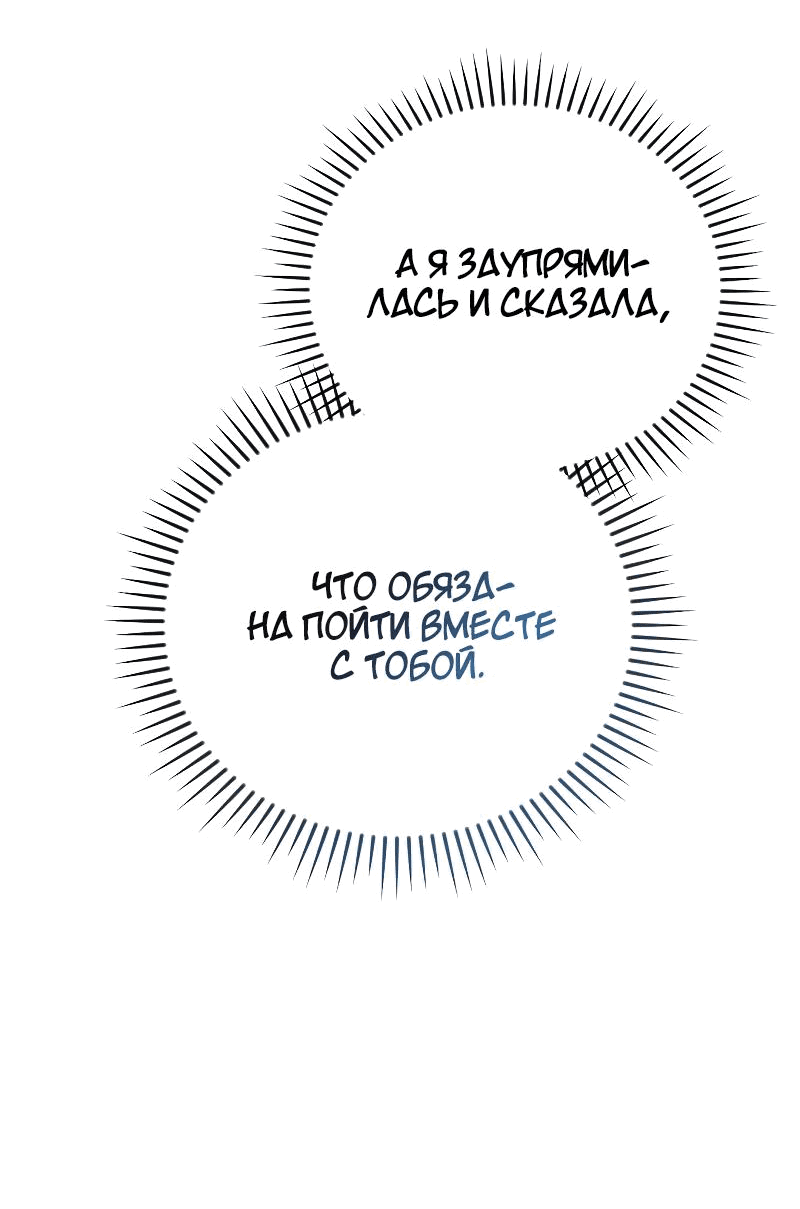 А Я ЗАУПРЯМИЛАСЬ И СКАЗАЛА,

ЧТО ОБЯЗАНА ПОЙТИ ВМЕСТЕ С ТОБОЙ.